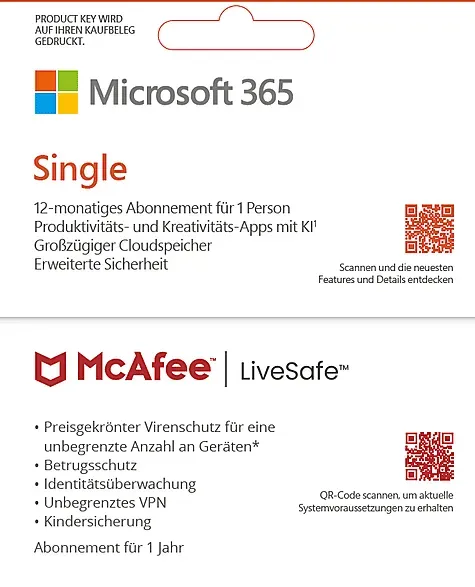 PRODUCT KEY WIRD AUF IHREN KAUFBELEG GEDRUCKT.

Microsoft 365

Single

12-monatiges Abonnement für 1 Person
Produktivitäts- und Kreativitäts-Apps mit KI$^1$
Großzügiger Cloudspeicher
Erweiterte Sicherheit

Scannen und die neuesten Features und Details entdecken

McAfee™ | LiveSafe™

• Preisgekrönter Virenschutz für eine unbegrenzte Anzahl an Geräten*
• Betrugsschutz
• Identitätsüberwachung
• Unbegrenztes VPN
• Kindersicherung

Abonnement für 1 Jahr

QR-Code scannen, um aktuelle Systemvoraussetzungen zu erhalten